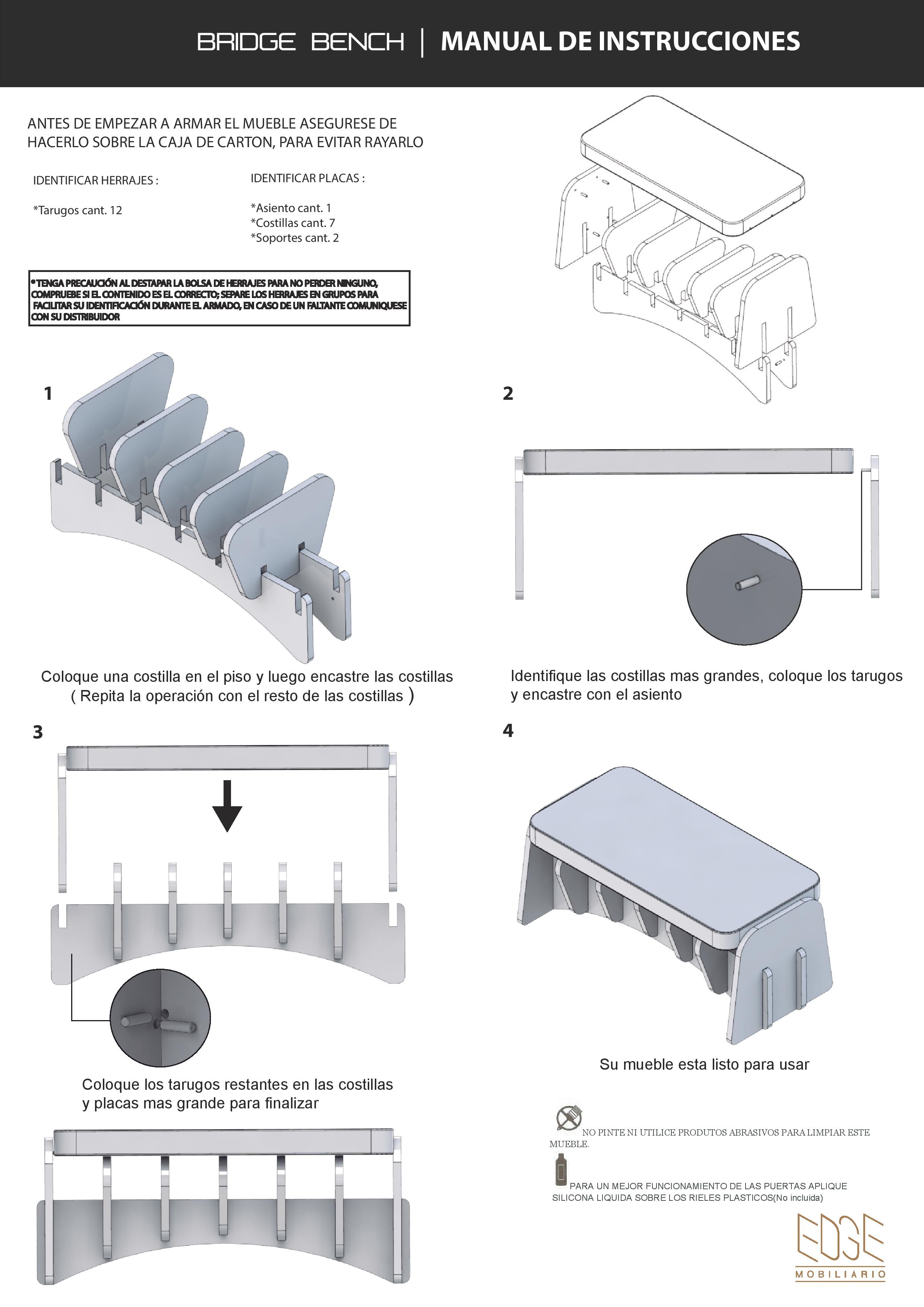 BRIDGE BENCH | MANUAL DE INSTRUCCIONES

ANTES DE EMPEZAR A ARMAR EL MUEBLE ASEGURESE DE HACERLO SOBRE LA CAJA DE CARTON, PARA EVITAR RAYARLO

IDENTIFICAR HERRAJES :

*Tarugos cant. 12

IDENTIFICAR PLACAS :

*Asiento cant. 1
*Costillas cant. 7
*Soportes cant. 2

*TENGA PRECAUCIÓN AL DESTAPAR LA BOLSA DE HERRAJES PARA NO PERDER NINGUNO, COMPRUEBE SI EL CONTENIDO ES EL CORRECTO; SEPARE LOS HERRAJES EN GRUPOS PARA FACILITAR SU IDENTIFICACIÓN DURANTE EL ARMADO, EN CASO DE UN FALTANTE COMUNIQUESE CON SU DISTRIBUIDOR

1

Coloque una costilla en el piso y luego encastre las costillas ( Repita la operación con el resto de las costillas )

2

Identifique las costillas mas grandes, coloque los tarugos y encastre con el asiento

3

Coloque los tarugos restantes en las costillas y placas mas grande para finalizar

4

Su mueble esta listo para usar

NO PINTE NI UTILICE PRODUTOS ABRASIVOS PARA LIMPIAR ESTE MUEBLE.

PARA UN MEJOR FUNCIONAMIENTO DE LAS PUERTAS APLIQUE SILICONA LIQUIDA SOBRE LOS RIELES PLASTICOS(No incluida)

EDGE
MOBILIARIO